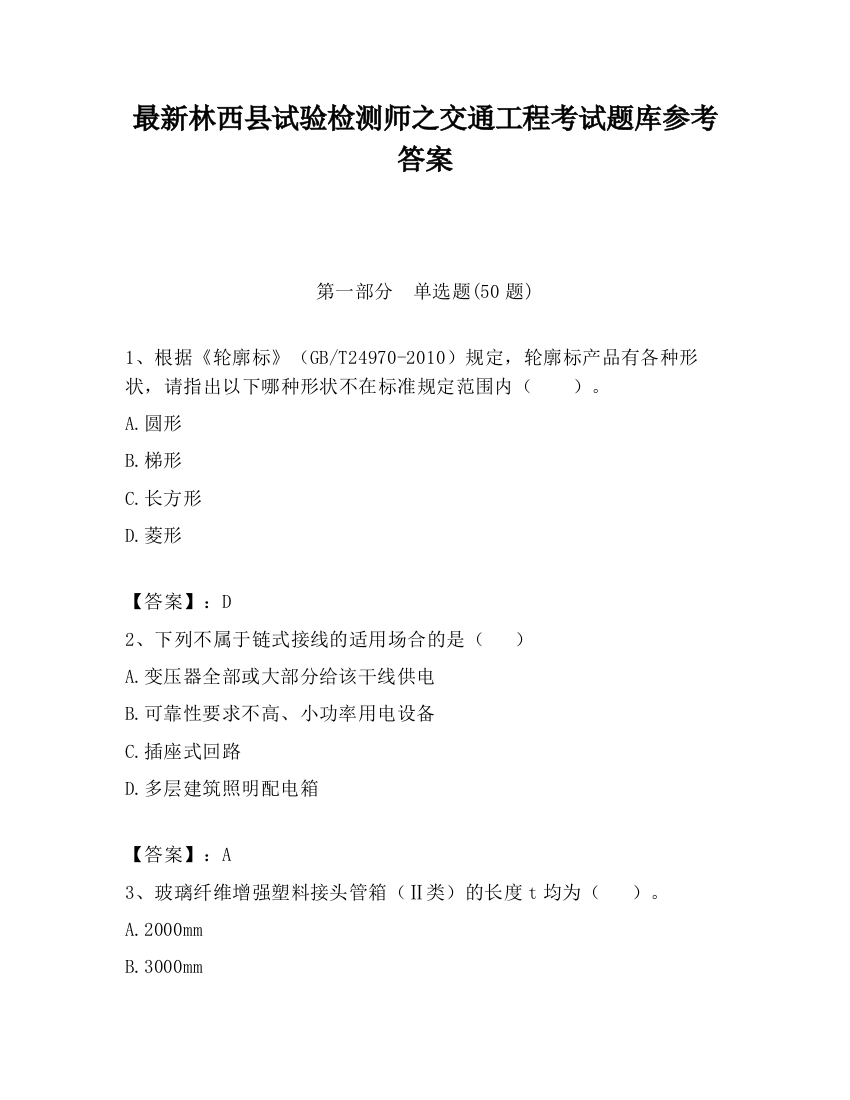 最新林西县试验检测师之交通工程考试题库参考答案

第一部分　单选题(50 题)

1、根据《轮廓标》（GB/T24970-2010）规定，轮廓标产品有各种形状，请指出以下哪种形状不在标准规定范围内（　　）。

A.圆形

B.梯形

C.长方形

D.菱形

【答案】：D

2、下列不属于链式接线的适用场合的是（　　）

A.变压器全部或大部分给该干线供电

B.可靠性要求不高、小功率用电设备

C.插座式回路

D.多层建筑照明配电箱

【答案】：A

3、玻璃纤维增强塑料接头管箱（Ⅱ类）的长度 t 均为（　　）。

A.2000mm

B.3000mm